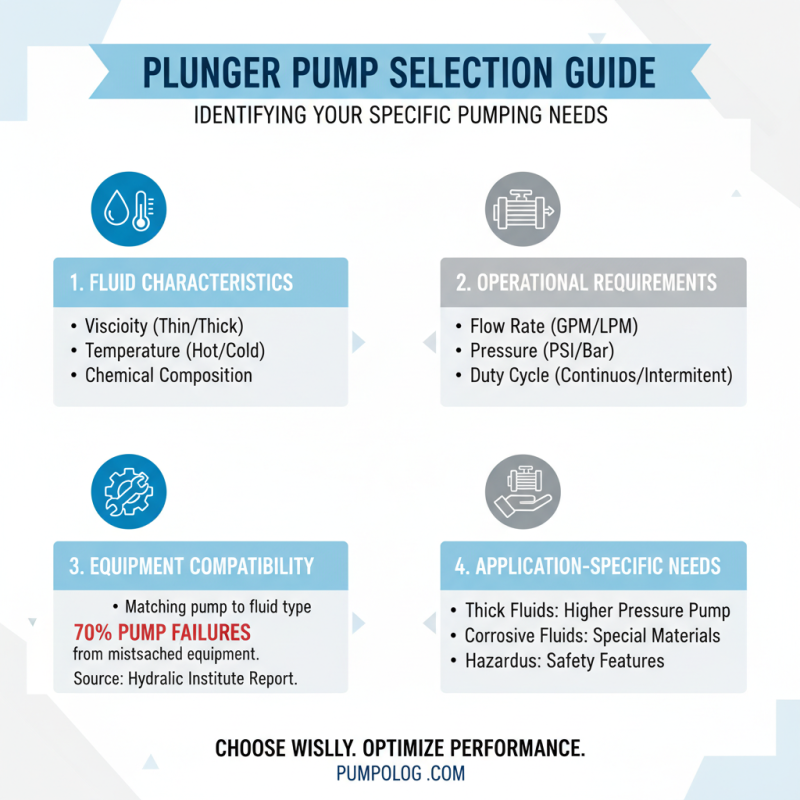 PLUNGER PUMP SELECTION GUIDE
IDENTIFYING YOUR SPECIFIC PUMPING NEEDS

1. FLUID CHARACTERISTICS
• Viscioity (Thin/Thick)
• Temperature (Hot/Cold)
• Chemical Composition

2. OPERATIONAL REQUIREMENTS
• Flow Rate (GPM/LPM)
• Pressure (PSI/Bar)
• Duty Cycle (Continuos/Intermitent)

3. EQUIPMENT COMPATIBILITY
• Matching pump to fluid type
70% PUMP FAILURES
from mistsached equipment.
Source: Hydralic Institute Report.

4. APPLICATION-SPECIFIC NEEDS
• Thick Fluids: Higher Pressure Pump
• Corrosive Fluids: Special Materials
• Hazardus: Safety Features

CHOOSE WISLLY. OPTIMIZE PERFORMANCE.
PUMPOLOG .COM